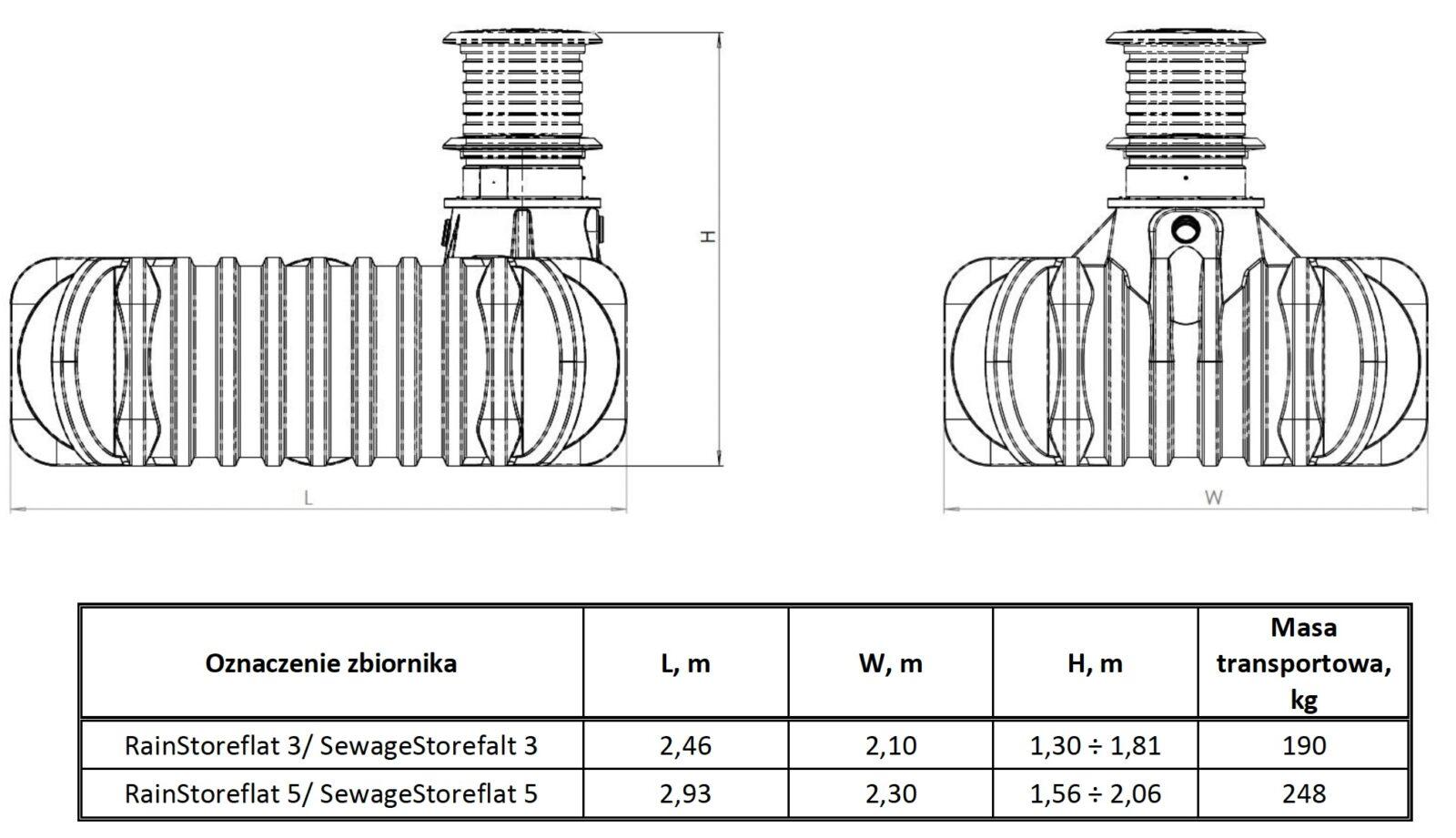 H

L

W

| Oznaczenie zbiornika | L, m | W, m | H, m | Masa transportowa, kg |
|---|---|---|---|---|
| RainStoreflat 3/ SewageStorefalt 3 | 2,46 | 2,10 | 1,30 ÷ 1,81 | 190 |
| RainStoreflat 5/ SewageStoreflat 5 | 2,93 | 2,30 | 1,56 ÷ 2,06 | 248 |